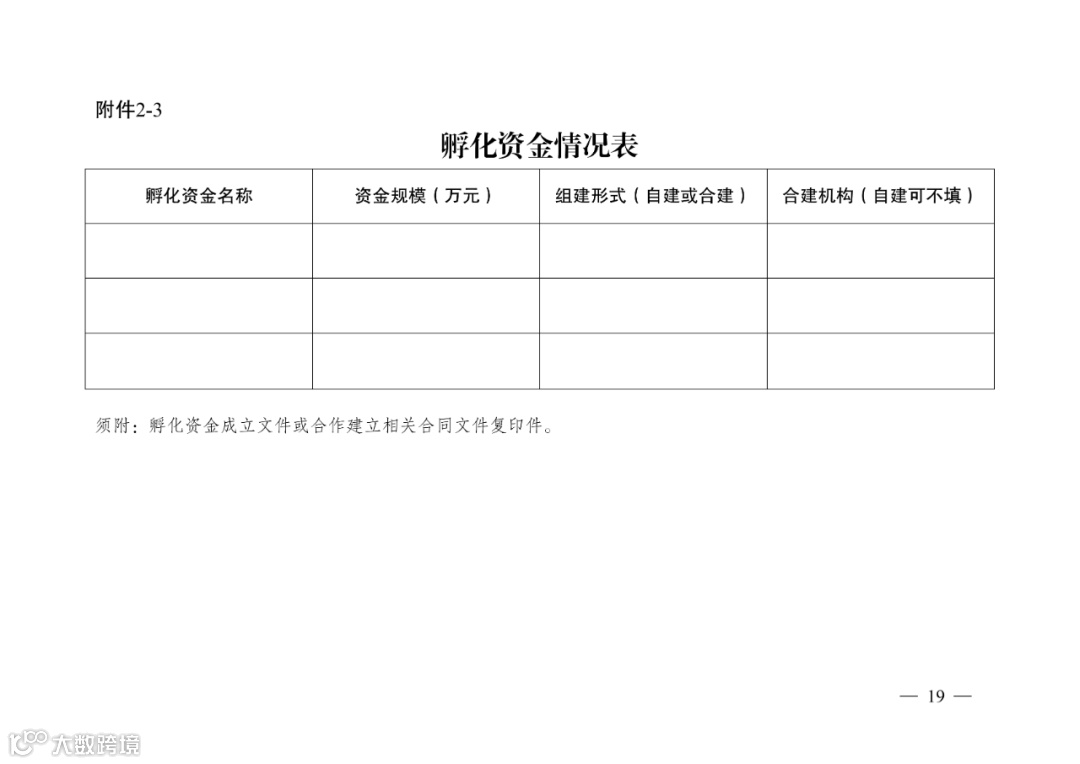 附件2-3

孵化资金情况表

| 孵化资金名称 | 资金规模（万元） | 组建形式（自建或合建） | 合建机构（自建可不填） |
|---|---|---|---|
| | | | |
| | | | |
| | | | |

须附：孵化资金成立文件或合作建立相关合同文件复印件。

— 19 —

大数跨境